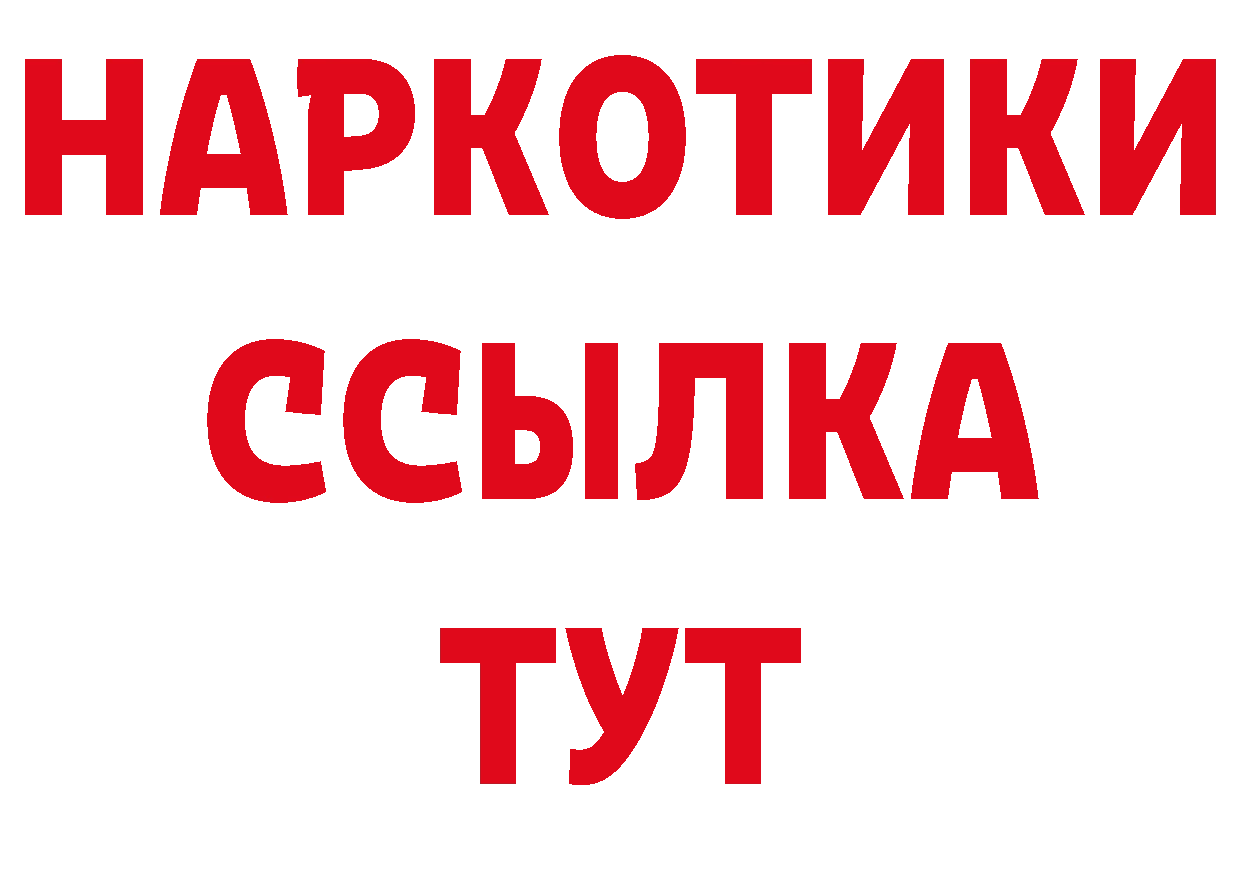 НАРКОТИКИ
ССЫЛКА
ТУТ